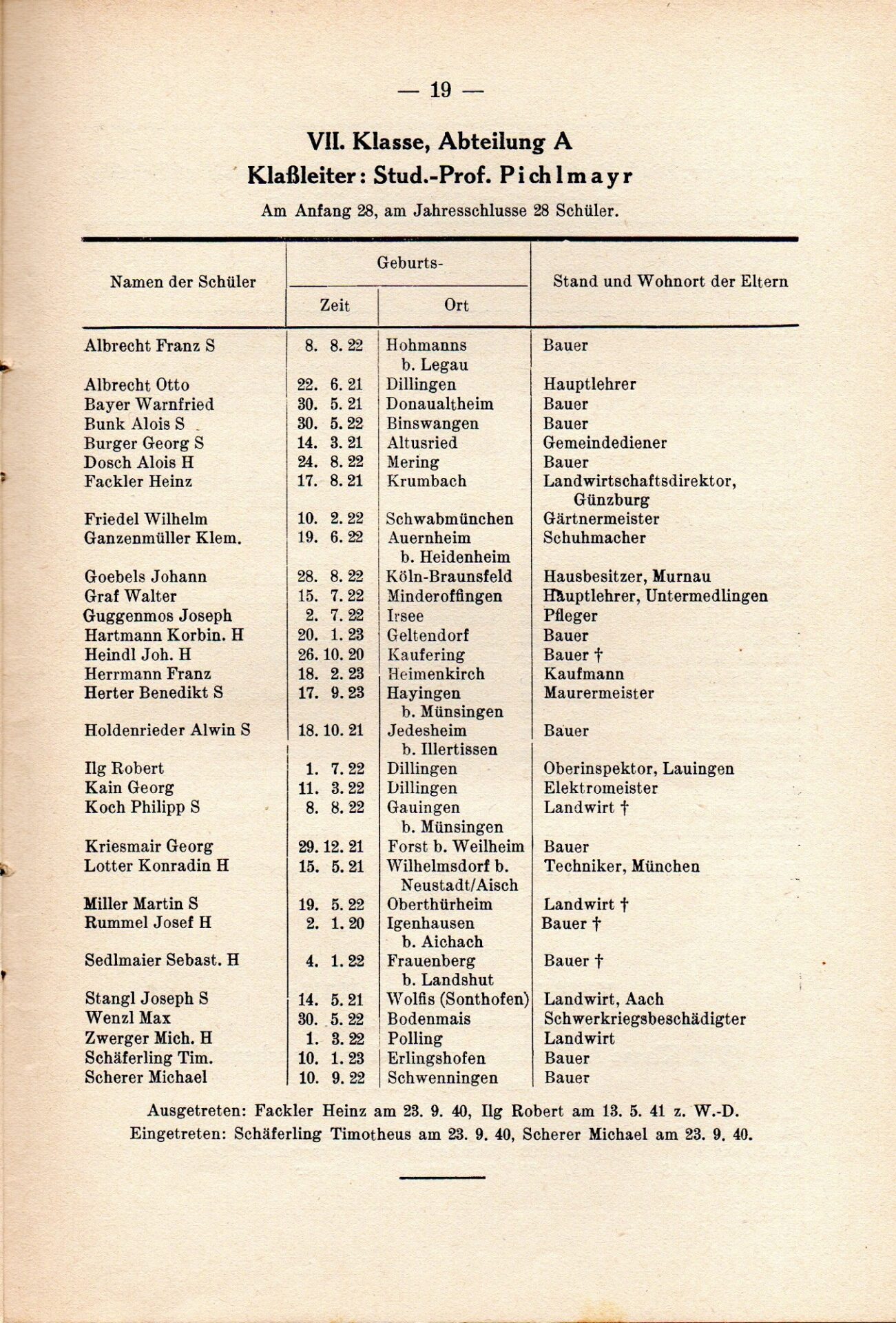 — 19 —

VII. Klasse, Abteilung A

Klaßleiter: Stud.-Prof. Pichlmayr

Am Anfang 28, am Jahresschlusse 28 Schüler.

| Namen der Schüler | Geburts- Zeit | Geburts- Ort | Stand und Wohnort der Eltern |
|---|---|---|---|
| Albrecht Franz S | 8. 8. 22 | Hohmanns b. Legau | Bauer |
| Albrecht Otto | 22. 6. 21 | Dillingen | Hauptlehrer |
| Bayer Warnfried | 30. 5. 21 | Donaualtheim | Bauer |
| Bunk Alois S | 30. 5. 22 | Binswangen | Bauer |
| Burger Georg S | 14. 3. 21 | Altusried | Gemeindediener |
| Dosch Alois H | 24. 8. 22 | Mering | Bauer |
| Fackler Heinz | 17. 8. 21 | Krumbach | Landwirtschaftsdirektor, Günzburg |
| Friedel Wilhelm | 10. 2. 22 | Schwabmünchen | Gärtnermeister |
| Ganzenmüller Klem. | 19. 6. 22 | Auernheim b. Heidenheim | Schuhmacher |
| Goebels Johann | 28. 8. 22 | Köln-Braunsfeld | Hausbesitzer, Murnau |
| Graf Walter | 15. 7. 22 | Minderoffingen | Hauptlehrer, Untermedlingen |
| Guggenmos Joseph | 2. 7. 22 | Irsee | Pfleger |
| Hartmann Korbin. H | 20. 1. 23 | Geltendorf | Bauer |
| Heindl Joh. H | 26. 10. 20 | Kaufering | Bauer † |
| Herrmann Franz | 18. 2. 23 | Heimenkirch | Kaufmann |
| Herter Benedikt S | 17. 9. 23 | Hayingen b. Münsingen | Maurermeister |
| Holdenrieder Alwin S | 18. 10. 21 | Jedesheim b. Illertissen | Bauer |
| Ilg Robert | 1. 7. 22 | Dillingen | Oberinspektor, Lauingen |
| Kain Georg | 11. 3. 22 | Dillingen | Elektromeister |
| Koch Philipp S | 8. 8. 22 | Gauingen b. Münsingen | Landwirt † |
| Kriesmair Georg | 29. 12. 21 | Forst b. Weilheim | Bauer |
| Lotter Konradin H | 15. 5. 21 | Wilhelmsdorf b. Neustadt/Aisch | Techniker, München |
| Miller Martin S | 19. 5. 22 | Oberthürheim | Landwirt † |
| Rummel Josef H | 2. 1. 20 | Igenhausen b. Aichach | Bauer † |
| Sedlmaier Sebast. H | 4. 1. 22 | Frauenberg b. Landshut | Bauer † |
| Stangl Joseph S | 14. 5. 21 | Wolfis (Sonthofen) | Landwirt, Aach |
| Wenzl Max | 30. 5. 22 | Bodenmais | Schwerkriegsbeschädigter |
| Zwerger Mich. H | 1. 3. 22 | Polling | Landwirt |
| Schäferling Tim. | 10. 1. 23 | Erlingshofen | Bauer |
| Scherer Michael | 10. 9. 22 | Schwenningen | Bauer |

Ausgetreten: Fackler Heinz am 23. 9. 40, Ilg Robert am 13. 5. 41 z. W.-D.
Eingetreten: Schäferling Timotheus am 23. 9. 40, Scherer Michael am 23. 9. 40.